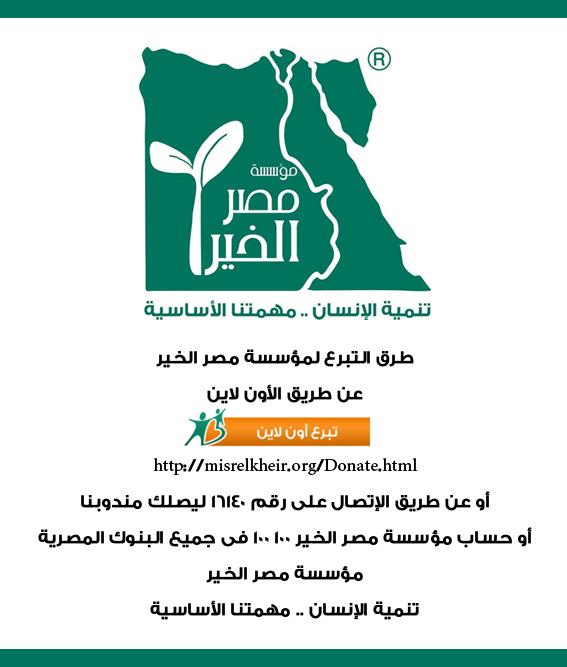 ®
مؤسسة
مصر
الخير

تنمية الإنسان .. مهمتنا الأساسية

طرق التبرع لمؤسسة مصر الخير

عن طريق الأون لاين

تبرع أون لاين

http://misrelkheir.org/Donate.html

أو عن طريق الإتصال على رقم ١٦١٤٠ ليصلك مندوبنا

أو حساب مؤسسة مصر الخير ١٠٠ ١٠٠ فى جميع البنوك المصرية

مؤسسة مصر الخير

تنمية الإنسان .. مهمتنا الأساسية